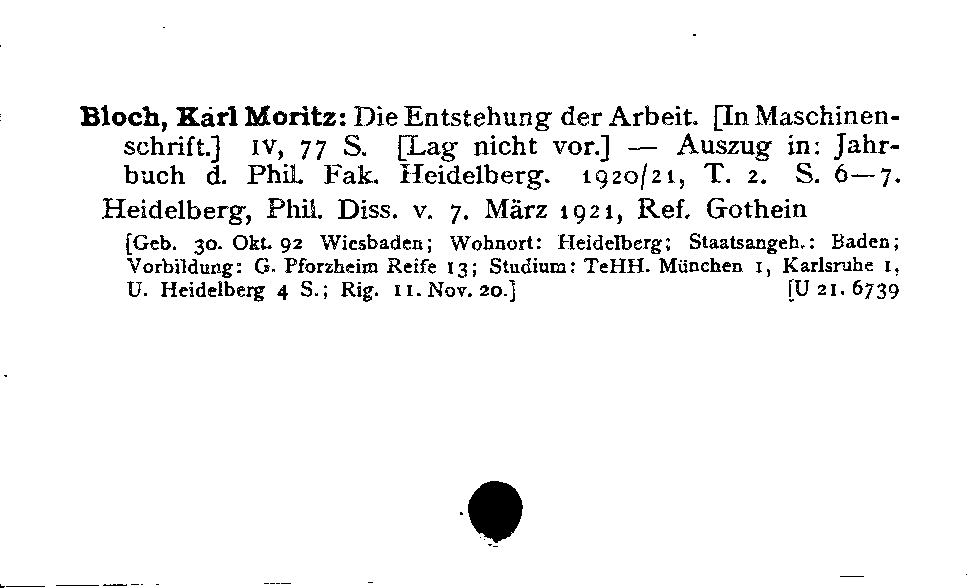 **Bloch, Karl Moritz:** Die Entstehung der Arbeit. [In Maschinenschrift.] IV, 77 S. [Lag nicht vor.] — Auszug in: Jahrbuch d. Phil. Fak. Heidelberg. 1920/21, T. 2. S. 6—7.

Heidelberg, Phil. Diss. v. 7. März 1921, Ref. Gothein

[Geb. 30. Okt. 92 Wiesbaden; Wohnort: Heidelberg; Staatsangeh.: Baden; Vorbildung: G. Pforzheim Reife 13; Studium: TeHH. München 1, Karlsruhe 1, U. Heidelberg 4 S.; Rig. 11. Nov. 20.] [U 21. 6739